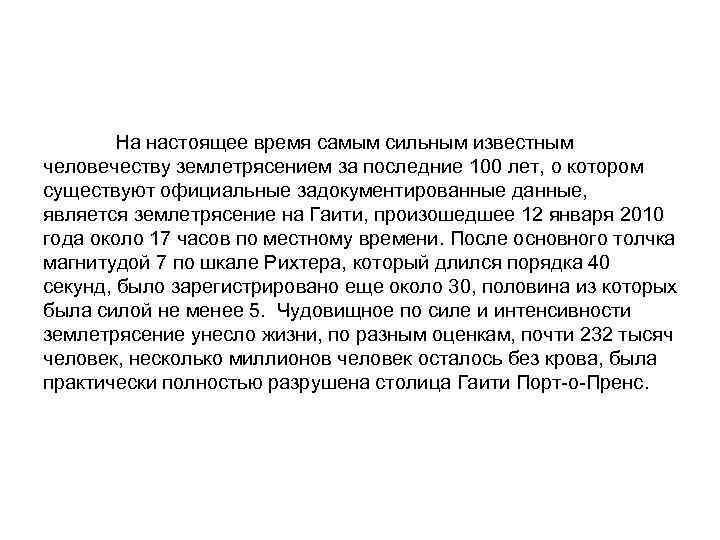 На настоящее время самым сильным известным человечеству землетрясением за последние 100 лет, о котором существуют официальные задокументированные данные, является землетрясение на Гаити, произошедшее 12 января 2010 года около 17 часов по местному времени. После основного толчка магнитудой 7 по шкале Рихтера, который длился порядка 40 секунд, было зарегистрировано еще около 30, половина из которых была силой не менее 5. Чудовищное по силе и интенсивности землетрясение унесло жизни, по разным оценкам, почти 232 тысяч человек, несколько миллионов человек осталось без крова, была практически полностью разрушена столица Гаити Порт-о-Пренс.